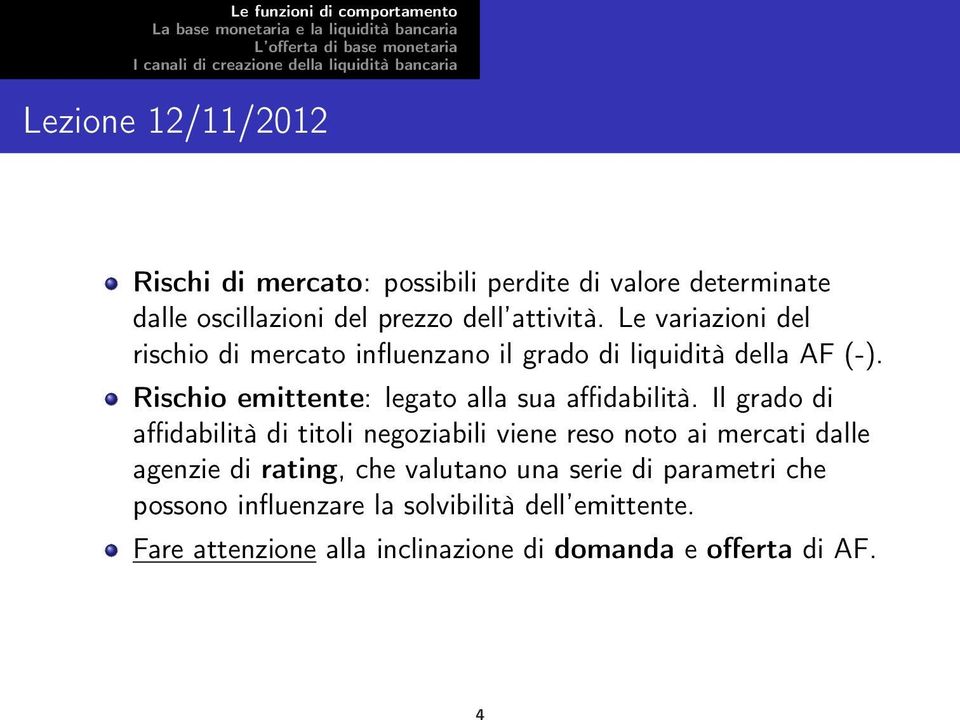 Le funzioni di comportamento
La base monetaria e la liquidità bancaria
L'offerta di base monetaria
I canali di creazione della liquidità bancaria

Lezione 12/11/2012

Rischi di mercato: possibili perdite di valore determinate dalle oscillazioni del prezzo dell'attività. Le variazioni del rischio di mercato influenzano il grado di liquidità della AF (-).

Rischio emittente: legato alla sua affidabilità. Il grado di affidabilità di titoli negoziabili viene reso noto ai mercati dalle agenzie di rating, che valutano una serie di parametri che possono influenzare la solvibilità dell'emittente.

Fare attenzione alla inclinazione di domanda e offerta di AF.

4